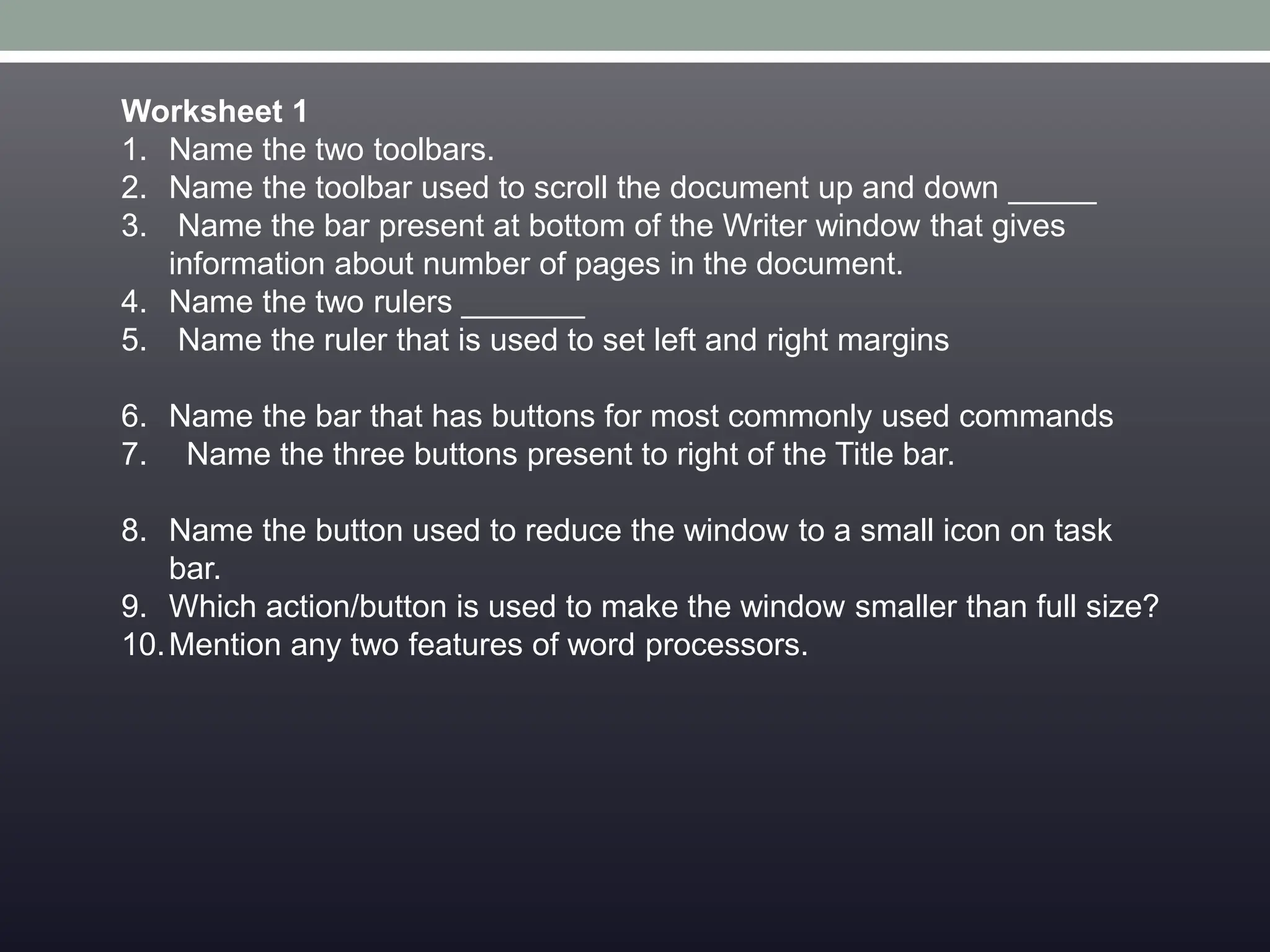 Worksheet 1

1. Name the two toolbars.
2. Name the toolbar used to scroll the document up and down ____
3. Name the bar present at bottom of the Writer window that gives information about number of pages in the document.
4. Name the two rulers ____
5. Name the ruler that is used to set left and right margins

6. Name the bar that has buttons for most commonly used commands
7. Name the three buttons present to right of the Title bar.

8. Name the button used to reduce the window to a small icon on task bar.
9. Which action/button is used to make the window smaller than full size?
10. Mention any two features of word processors.